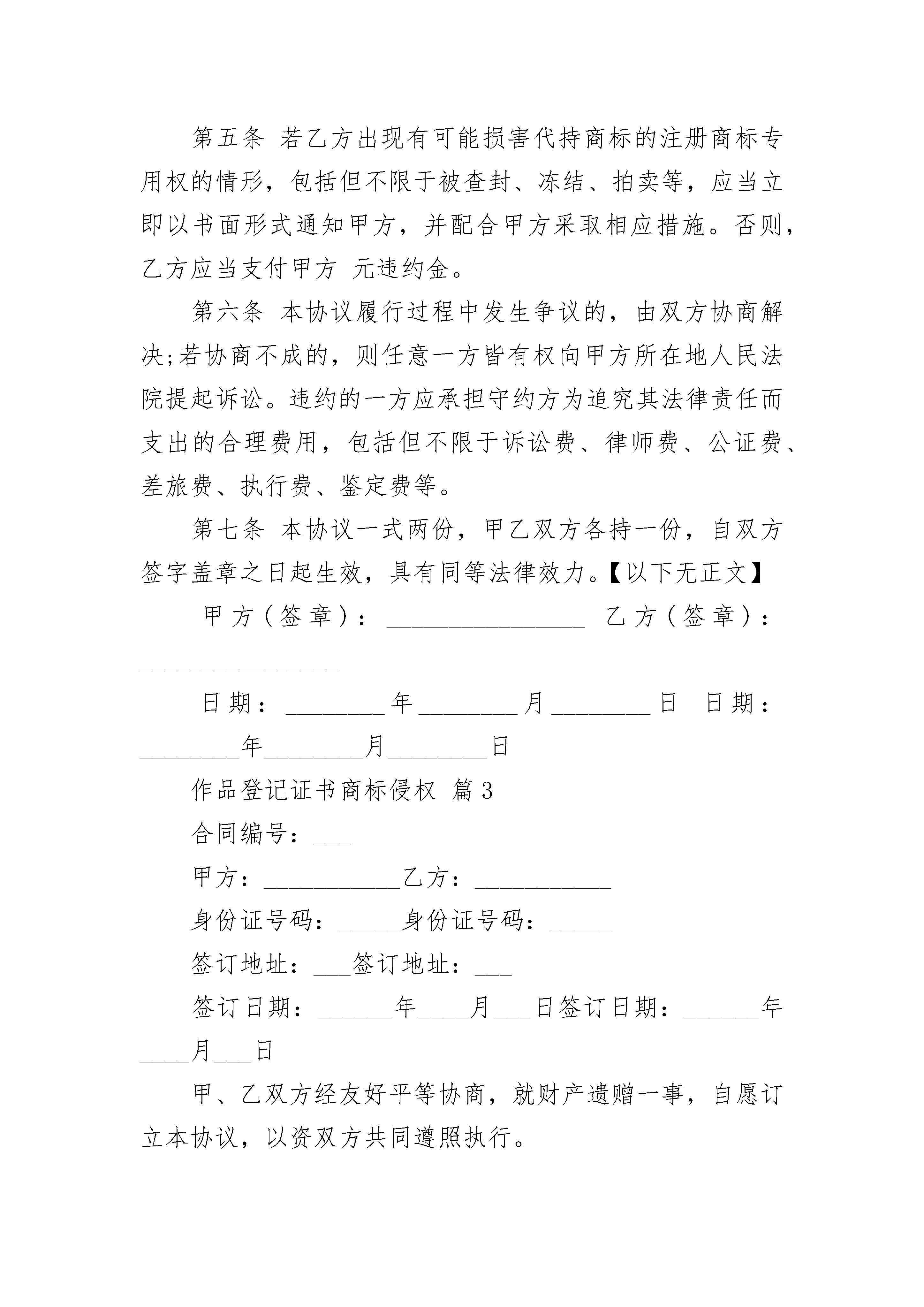 第五条 若乙方出现有可能损害代持商标的注册商标专用权的情形，包括但不限于被查封、冻结、拍卖等，应当立即以书面形式通知甲方，并配合甲方采取相应措施。否则，乙方应当支付甲方 元违约金。

第六条 本协议履行过程中发生争议的，由双方协商解决;若协商不成的，则任意一方皆有权向甲方所在地人民法院提起诉讼。违约的一方应承担守约方为追究其法律责任而支出的合理费用，包括但不限于诉讼费、律师费、公证费、差旅费、执行费、鉴定费等。

第七条 本协议一式两份，甲乙双方各持一份，自双方签字盖章之日起生效，具有同等法律效力。【以下无正文】

甲方（签章）：________________ 乙方（签章）：________________

日期：________年________月________日 日期：________年________月________日

作品登记证书商标侵权 篇3

合同编号：___

甲方：___________乙方：___________

身份证号码：_____身份证号码：_____

签订地址：___签订地址：___

签订日期：______年____月___日签订日期：______年____月___日

甲、乙双方经友好平等协商，就财产遗赠一事，自愿订立本协议，以资双方共同遵照执行。